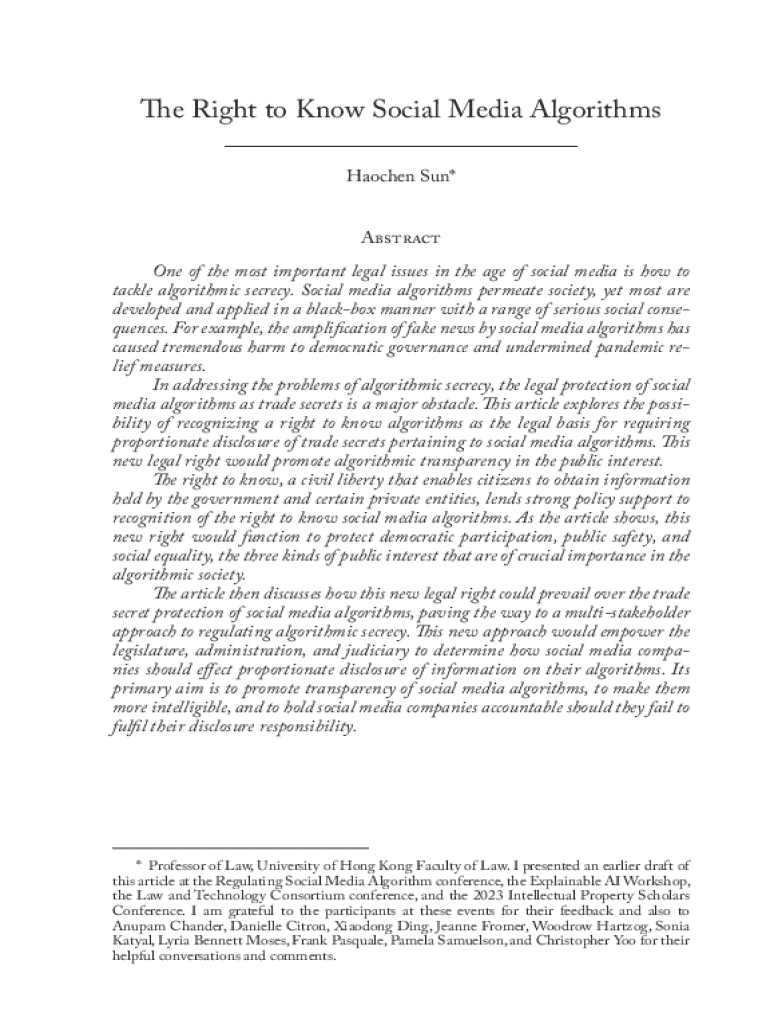 The Right to Know Social Media Algorithms

Haochen Sun*

Abstract

One of the most important legal issues in the age of social media is how to tackle algorithmic secrecy. Social media algorithms permeate society, yet most are developed and applied in a black-box manner with a range of serious social consequences. For example, the amplification of fake news by social media algorithms has caused tremendous harm to democratic governance and undermined pandemic relief measures.

In addressing the problems of algorithmic secrecy, the legal protection of social media algorithms as trade secrets is a major obstacle. This article explores the possibility of recognizing a right to know algorithms as the legal basis for requiring proportionate disclosure of trade secrets pertaining to social media algorithms. This new legal right would promote algorithmic transparency in the public interest.

The right to know, a civil liberty that enables citizens to obtain information held by the government and certain private entities, lends strong policy support to recognition of the right to know social media algorithms. As the article shows, this new right would function to protect democratic participation, public safety, and social equality, the three kinds of public interest that are of crucial importance in the algorithmic society.

The article then discusses how this new legal right could prevail over the trade secret protection of social media algorithms, paving the way to a multi-stakeholder approach to regulating algorithmic secrecy. This new approach would empower the legislature, administration, and judiciary to determine how social media companies should effect proportionate disclosure of information on their algorithms. Its primary aim is to promote transparency of social media algorithms, to make them more intelligible, and to hold social media companies accountable should they fail to fulfil their disclosure responsibility.

* Professor of Law, University of Hong Kong Faculty of Law. I presented an earlier draft of this article at the Regulating Social Media Algorithm conference, the Explainable AI Workshop, the Law and Technology Consortium conference, and the 2023 Intellectual Property Scholars Conference. I am grateful to the participants at these events for their feedback and also to Anupam Chander, Danielle Citron, Xiaodong Ding, Jeanne Fromer, Woodrow Hartzog, Sonia Katyal, Lyria Bennett Moses, Frank Pasquale, Pamela Samuelson, and Christopher Yoo for their helpful conversations and comments.